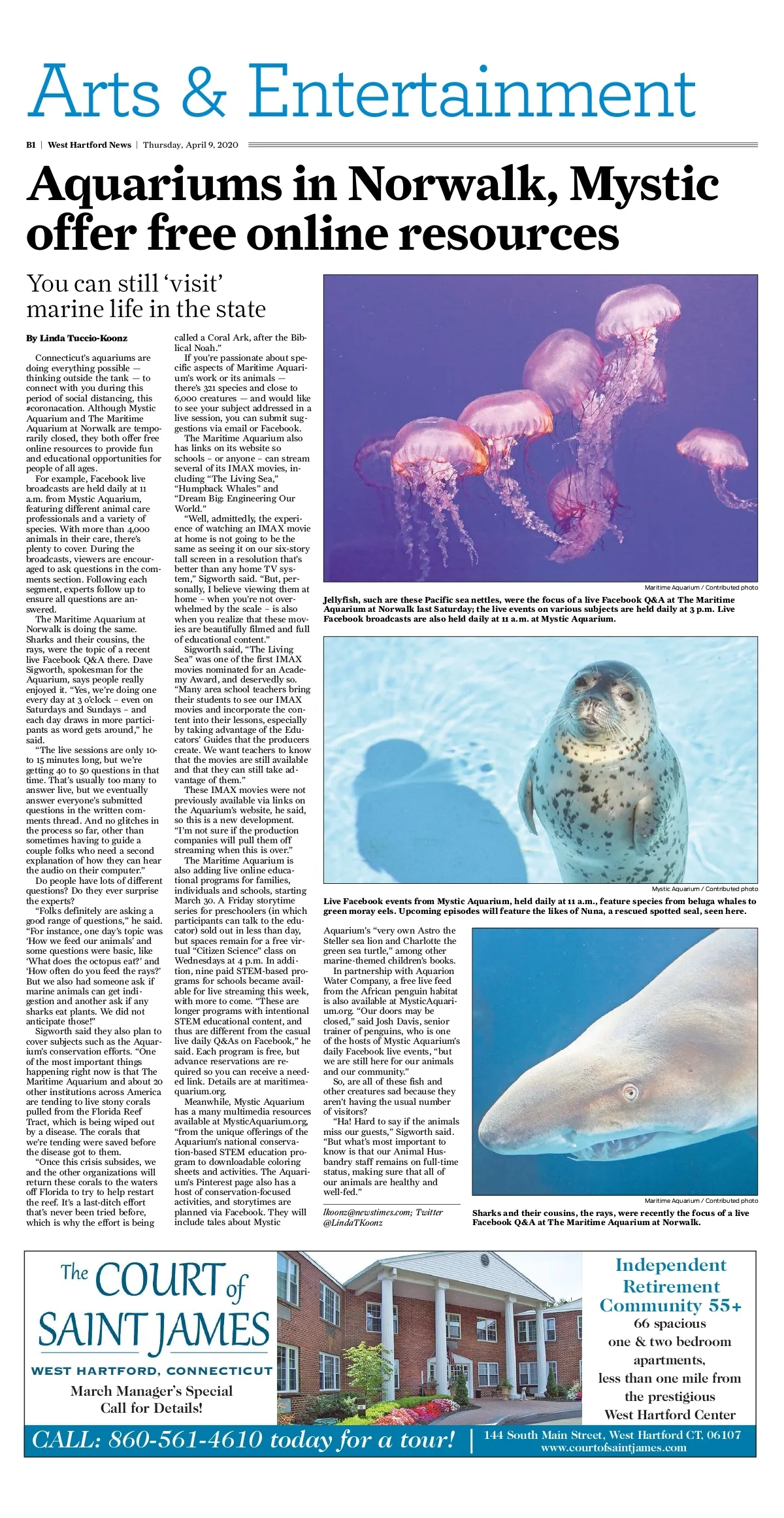 Arts & Entertainment

B1 | West Hartford News | Thursday, April 9, 2020

Aquariums in Norwalk, Mystic offer free online resources

You can still 'visit' marine life in the state

By Linda Tuccio-Koonz

Connecticut's aquariums are doing everything possible — thinking outside the tank — to connect with you during this period of social distancing, this #coronacation. Although Mystic Aquarium and The Maritime Aquarium at Norwalk are temporarily closed, they both offer free online resources to provide fun and educational opportunities for people of all ages.

For example, Facebook live broadcasts are held daily at 11 a.m. from Mystic Aquarium, featuring different animal care professionals and a variety of species. With more than 4,000 animals in their care, there's plenty to cover. During the broadcasts, viewers are encouraged to ask questions in the comments section. Following each segment, experts follow up to ensure all questions are answered.

The Maritime Aquarium at Norwalk is doing the same. Sharks and their cousins, the rays, were the topic of a recent live Facebook Q&A there. Dave Sigworth, spokesman for the Aquarium, says people really enjoyed it. "Yes, we're doing one every day at 3 o'clock – even on Saturdays and Sundays – and each day draws in more participants as word gets around," he said.

"The live sessions are only 10- to 15 minutes long, but we're getting 40 to 50 questions in that time. That's usually too many to answer live, but we eventually answer everyone's submitted questions in the written comments thread. And no glitches in the process so far, other than sometimes having to guide a couple folks who need a second explanation of how they can hear the audio on their computer."

Do people have lots of different questions? Do they ever surprise the experts?

"Folks definitely are asking a good range of questions," he said. "For instance, one day's topic was 'How we feed our animals' and some questions were basic, like 'What does the octopus eat?' and 'How often do you feed the rays?' But we also had someone ask if marine animals can get indigestion and another ask if any sharks eat plants. We did not anticipate those!"

Sigworth said they also plan to cover subjects such as the Aquarium's conservation efforts. "One of the most important things happening right now is that The Maritime Aquarium and about 20 other institutions across America are tending to live stony corals pulled from the Florida Reef Tract, which is being wiped out by a disease. The corals that we're tending were saved before the disease got to them.

"Once this crisis subsides, we and the other organizations will return these corals to the waters off Florida to try to help restart the reef. It's a last-ditch effort that's never been tried before, which is why the effort is being called a Coral Ark, after the Biblical Noah."

If you're passionate about specific aspects of Maritime Aquarium's work or its animals — there's 321 species and close to 6,000 creatures — and would like to see your subject addressed in a live session, you can submit suggestions via email or Facebook.

The Maritime Aquarium also has links on its website so schools – or anyone – can stream several of its IMAX movies, including "The Living Sea," "Humpback Whales" and "Dream Big: Engineering Our World."

"Well, admittedly, the experience of watching an IMAX movie at home is not going to be the same as seeing it on our six-story tall screen in a resolution that's better than any home TV system," Sigworth said. "But, personally, I believe viewing them at home – when you're not overwhelmed by the scale – is also when you realize that these movies are beautifully filmed and full of educational content."

Sigworth said, "The Living Sea" was one of the first IMAX movies nominated for an Academy Award, and deservedly so. "Many area school teachers bring their students to see our IMAX movies and incorporate the content into their lessons, especially by taking advantage of the Educators' Guides that the producers create. We want teachers to know that the movies are still available and that they can still take advantage of them."

These IMAX movies were not previously available via links on the Aquarium's website, he said, so this is a new development. "I'm not sure if the production companies will pull them off streaming when this is over."

The Maritime Aquarium is also adding live online educational programs for families, individuals and schools, starting March 30. A Friday storytime series for preschoolers (in which participants can talk to the educator) sold out in less than day, but spaces remain for a free virtual "Citizen Science" class on Wednesdays at 4 p.m. In addition, nine paid STEM-based programs for schools became available for live streaming this week, with more to come. "These are longer programs with intentional STEM educational content, and thus are different from the casual live daily Q&As on Facebook," he said. Each program is free, but advance reservations are required so you can receive a needed link. Details are at maritimeaquarium.org.

Meanwhile, Mystic Aquarium has a many multimedia resources available at MysticAquarium.org, "from the unique offerings of the Aquarium's national conservation-based STEM education program to downloadable coloring sheets and activities. The Aquarium's Pinterest page also has a host of conservation-focused activities, and storytimes are planned via Facebook. They will include tales about Mystic Aquarium's "very own Astro the Steller sea lion and Charlotte the green sea turtle," among other marine-themed children's books.

In partnership with Aquarion Water Company, a free live feed from the African penguin habitat is also available at MysticAquarium.org. "Our doors may be closed," said Josh Davis, senior trainer of penguins, who is one of the hosts of Mystic Aquarium's daily Facebook live events, "but we are still here for our animals and our community."

So, are all of these fish and other creatures sad because they aren't having the usual number of visitors?

"Ha! Hard to say if the animals miss our guests," Sigworth said. "But what's most important to know is that our Animal Husbandry staff remains on full-time status, making sure that all of our animals are healthy and well-fed."

lkoonz@newstimes.com; Twitter @LindaTKoonz

Maritime Aquarium / Contributed photo
Jellyfish, such are these Pacific sea nettles, were the focus of a live Facebook Q&A at The Maritime Aquarium at Norwalk last Saturday; the live events on various subjects are held daily at 3 p.m. Live Facebook broadcasts are also held daily at 11 a.m. at Mystic Aquarium.

Mystic Aquarium / Contributed photo
Live Facebook events from Mystic Aquarium, held daily at 11 a.m., feature species from beluga whales to green moray eels. Upcoming episodes will feature the likes of Nuna, a rescued spotted seal, seen here.

Maritime Aquarium / Contributed photo
Sharks and their cousins, the rays, were recently the focus of a live Facebook Q&A at The Maritime Aquarium at Norwalk.

The COURT of SAINT JAMES
WEST HARTFORD, CONNECTICUT
March Manager's Special
Call for Details!

Independent Retirement Community 55+
66 spacious one & two bedroom apartments, less than one mile from the prestigious West Hartford Center

CALL: 860-561-4610 today for a tour! | 144 South Main Street, West Hartford CT, 06107
www.courtofsaintjames.com